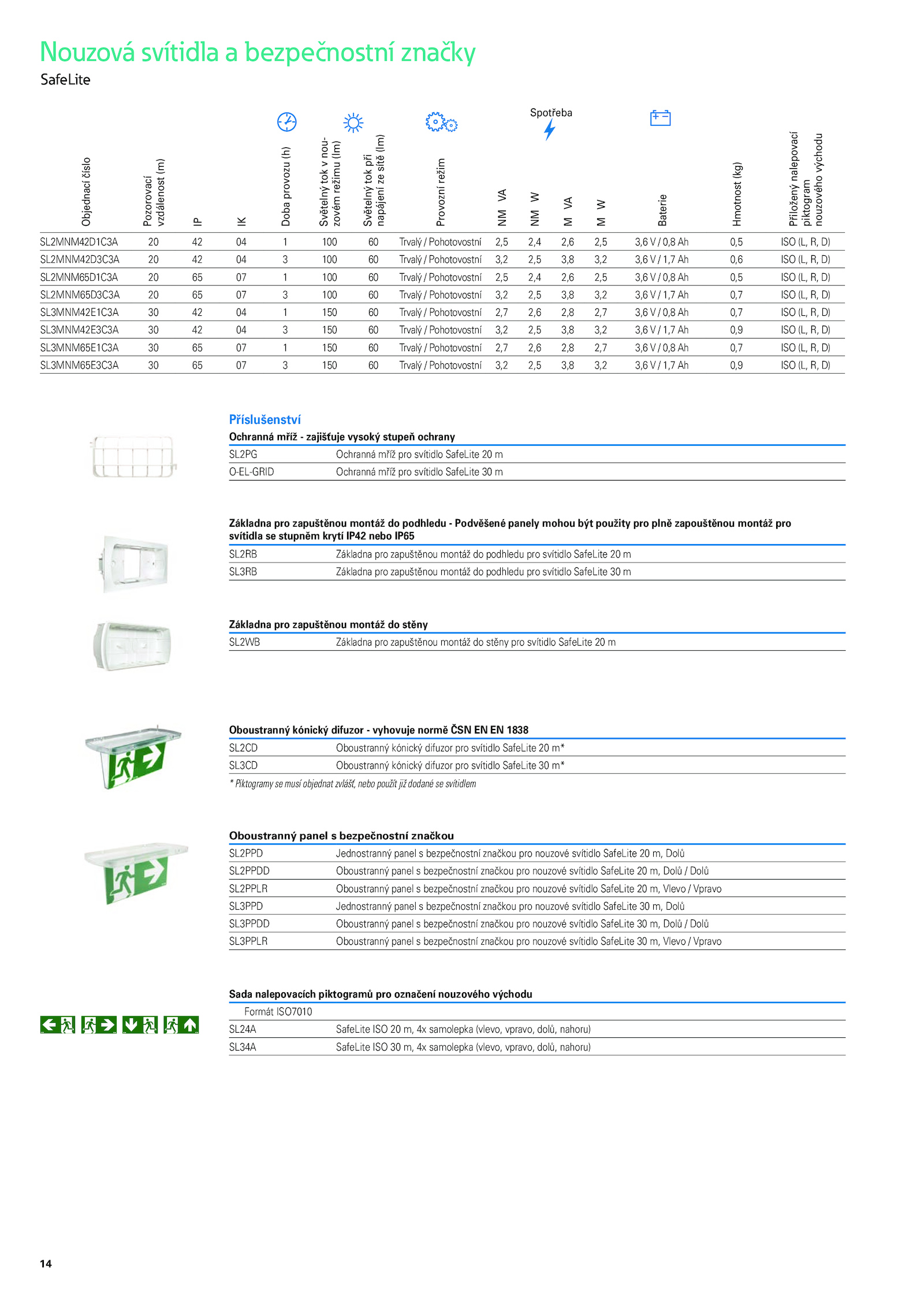 Nouzová svítidla a bezpečnostní značky

SafeLite

Spotřeba

| Objednací číslo | Pozorovací vzdálenost (m) | IP | IK | Doba provozu (h) | Světelný tok v nouzovém režimu (lm) | Světelný tok při napájení ze sítě (lm) | Provozní režim | NM VA | NM W | M VA | M W | Baterie | Hmotnost (kg) | Přiložený nalepovací piktogram nouzového východu |
|---|---|---|---|---|---|---|---|---|---|---|---|---|---|---|
| SL2MNM42D1C3A | 20 | 42 | 04 | 1 | 100 | 60 | Trvalý / Pohotovostní | 2,5 | 2,4 | 2,6 | 2,5 | 3,6 V / 0,8 Ah | 0,5 | ISO (L, R, D) |
| SL2MNM42D3C3A | 20 | 42 | 04 | 3 | 100 | 60 | Trvalý / Pohotovostní | 3,2 | 2,5 | 3,8 | 3,2 | 3,6 V / 1,7 Ah | 0,6 | ISO (L, R, D) |
| SL2MNM65D1C3A | 20 | 65 | 07 | 1 | 100 | 60 | Trvalý / Pohotovostní | 2,5 | 2,4 | 2,6 | 2,5 | 3,6 V / 0,8 Ah | 0,5 | ISO (L, R, D) |
| SL2MNM65D3C3A | 20 | 65 | 07 | 3 | 100 | 60 | Trvalý / Pohotovostní | 3,2 | 2,5 | 3,8 | 3,2 | 3,6 V / 1,7 Ah | 0,7 | ISO (L, R, D) |
| SL3MNM42E1C3A | 30 | 42 | 04 | 1 | 150 | 60 | Trvalý / Pohotovostní | 2,7 | 2,6 | 2,8 | 2,7 | 3,6 V / 0,8 Ah | 0,7 | ISO (L, R, D) |
| SL3MNM42E3C3A | 30 | 42 | 04 | 3 | 150 | 60 | Trvalý / Pohotovostní | 3,2 | 2,5 | 3,8 | 3,2 | 3,6 V / 1,7 Ah | 0,9 | ISO (L, R, D) |
| SL3MNM65E1C3A | 30 | 65 | 07 | 1 | 150 | 60 | Trvalý / Pohotovostní | 2,7 | 2,6 | 2,8 | 2,7 | 3,6 V / 0,8 Ah | 0,7 | ISO (L, R, D) |
| SL3MNM65E3C3A | 30 | 65 | 07 | 3 | 150 | 60 | Trvalý / Pohotovostní | 3,2 | 2,5 | 3,8 | 3,2 | 3,6 V / 1,7 Ah | 0,9 | ISO (L, R, D) |

Příslušenství

Ochranná mříž - zajišťuje vysoký stupeň ochrany

| SL2PG | Ochranná mříž pro svítidlo SafeLite 20 m |
|---|---|
| O-EL-GRID | Ochranná mříž pro svítidlo SafeLite 30 m |

Základna pro zapuštěnou montáž do podhledu - Podvěšené panely mohou být použity pro plně zapouštěnou montáž pro svítidla se stupněm krytí IP42 nebo IP65

| SL2RB | Základna pro zapuštěnou montáž do podhledu pro svítidlo SafeLite 20 m |
|---|---|
| SL3RB | Základna pro zapuštěnou montáž do podhledu pro svítidlo SafeLite 30 m |

Základna pro zapuštěnou montáž do stěny

| SL2WB | Základna pro zapuštěnou montáž do stěny pro svítidlo SafeLite 20 m |
|---|---|

Oboustranný kónický difuzor - vyhovuje normě ČSN EN EN 1838

| SL2CD | Oboustranný kónický difuzor pro svítidlo SafeLite 20 m* |
|---|---|
| SL3CD | Oboustranný kónický difuzor pro svítidlo SafeLite 30 m* |

* Piktogramy se musí objednat zvlášť, nebo použít již dodané se svítidlem

Oboustranný panel s bezpečnostní značkou

| SL2PPD | Jednostranný panel s bezpečnostní značkou pro nouzové svítidlo SafeLite 20 m, Dolů |
|---|---|
| SL2PPDD | Oboustranný panel s bezpečnostní značkou pro nouzové svítidlo SafeLite 20 m, Dolů / Dolů |
| SL2PPLR | Oboustranný panel s bezpečnostní značkou pro nouzové svítidlo SafeLite 20 m, Vlevo / Vpravo |
| SL3PPD | Jednostranný panel s bezpečnostní značkou pro nouzové svítidlo SafeLite 30 m, Dolů |
| SL3PPDD | Oboustranný panel s bezpečnostní značkou pro nouzové svítidlo SafeLite 30 m, Dolů / Dolů |
| SL3PPLR | Oboustranný panel s bezpečnostní značkou pro nouzové svítidlo SafeLite 30 m, Vlevo / Vpravo |

Sada nalepovacích piktogramů pro označení nouzového východu

Formát ISO7010

| SL24A | SafeLite ISO 20 m, 4x samolepka (vlevo, vpravo, dolů, nahoru) |
|---|---|
| SL34A | SafeLite ISO 30 m, 4x samolepka (vlevo, vpravo, dolů, nahoru) |

14